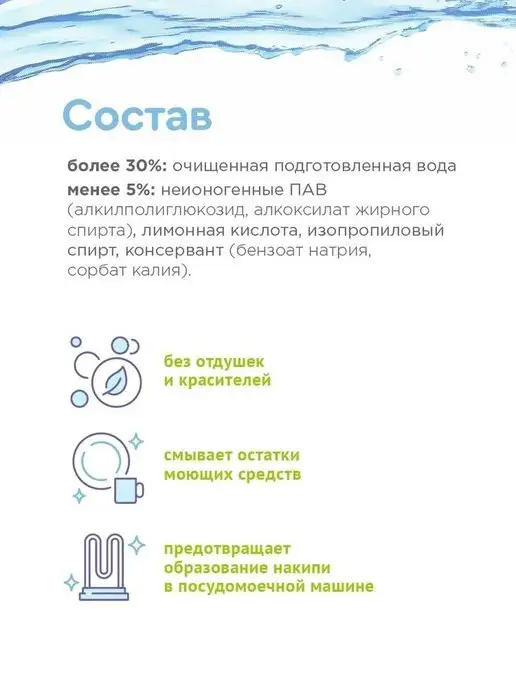 Состав

более 30%: очищенная подготовленная вода
менее 5%: неионогенные ПАВ (алкилполиглюкозид, алкоксилат жирного спирта), лимонная кислота, изопропиловый спирт, консервант (бензоат натрия, сорбат калия).

без отдушек
и красителей

смывает остатки
моющих средств

предотвращает
образование накипи
в посудомоечной машине